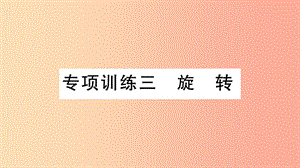 专项训练三 旋 转